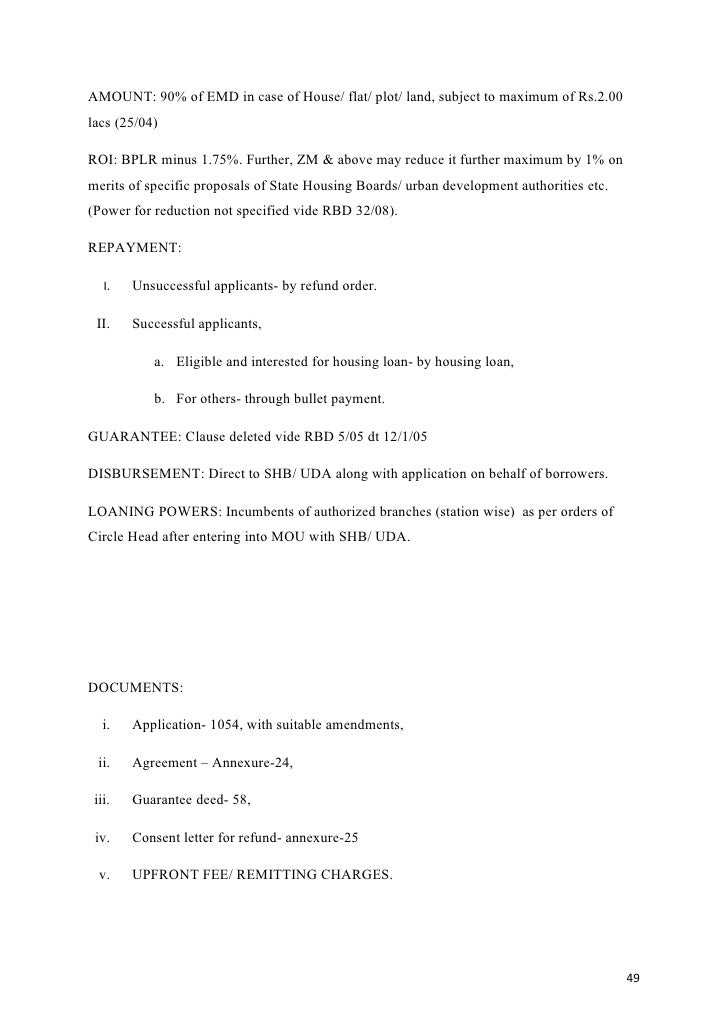 AMOUNT: 90% of EMD in case of House/ flat/ plot/ land, subject to maximum of Rs.2.00 lacs (25/04)

ROI: BPLR minus 1.75%. Further, ZM & above may reduce it further maximum by 1% on merits of specific proposals of State Housing Boards/ urban development authorities etc. (Power for reduction not specified vide RBD 32/08).

REPAYMENT:

I. Unsuccessful applicants- by refund order.

II. Successful applicants,

a. Eligible and interested for housing loan- by housing loan,

b. For others- through bullet payment.

GUARANTEE: Clause deleted vide RBD 5/05 dt 12/1/05

DISBURSEMENT: Direct to SHB/ UDA along with application on behalf of borrowers.

LOANING POWERS: Incumbents of authorized branches (station wise) as per orders of Circle Head after entering into MOU with SHB/ UDA.

DOCUMENTS:

i. Application- 1054, with suitable amendments,

ii. Agreement – Annexure-24,

iii. Guarantee deed- 58,

iv. Consent letter for refund- annexure-25

v. UPFRONT FEE/ REMITTING CHARGES.

49